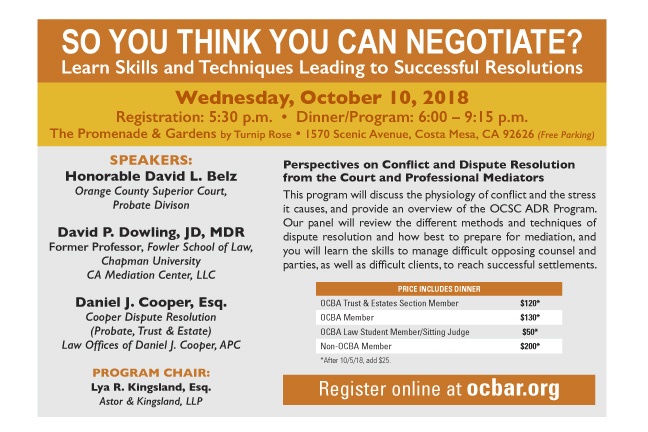 SO YOU THINK YOU CAN NEGOTIATE?
Learn Skills and Techniques Leading to Successful Resolutions

Wednesday, October 10, 2018
Registration: 5:30 p.m. • Dinner/Program: 6:00 – 9:15 p.m.
The Promenade & Gardens by Turnip Rose • 1570 Scenic Avenue, Costa Mesa, CA 92626 (Free Parking)

SPEAKERS:
Honorable David L. Belz
Orange County Superior Court, Probate Divison

David P. Dowling, JD, MDR
Former Professor, Fowler School of Law, Chapman University
CA Mediation Center, LLC

Daniel J. Cooper, Esq.
Cooper Dispute Resolution (Probate, Trust & Estate)
Law Offices of Daniel J. Cooper, APC

PROGRAM CHAIR:
Lya R. Kingsland, Esq.
Astor & Kingsland, LLP

Perspectives on Conflict and Dispute Resolution from the Court and Professional Mediators

This program will discuss the physiology of conflict and the stress it causes, and provide an overview of the OCSC ADR Program. Our panel will review the different methods and techniques of dispute resolution and how best to prepare for mediation, and you will learn the skills to manage difficult opposing counsel and parties, as well as difficult clients, to reach successful settlements.

| PRICE INCLUDES DINNER | |
|---|---|
| OCBA Trust & Estates Section Member | $120* |
| OCBA Member | $130* |
| OCBA Law Student Member/Sitting Judge | $50* |
| Non-OCBA Member | $200* |

*After 10/5/18, add $25.

Register online at ocbar.org